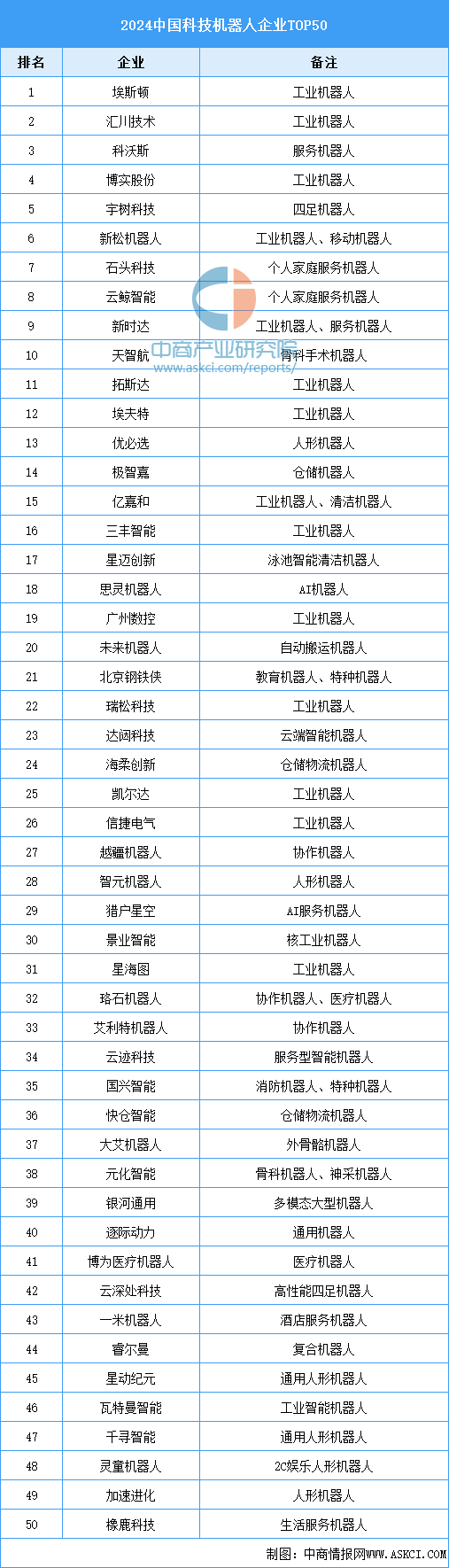 2024中国科技机器人企业TOP50

| 排名 | 企业 | 备注 |
|---|---|---|
| 1 | 埃斯顿 | 工业机器人 |
| 2 | 汇川技术 | 工业机器人 |
| 3 | 科沃斯 | 服务机器人 |
| 4 | 博实股份 | 工业机器人 |
| 5 | 宇树科技 | 四足机器人 |
| 6 | 新松机器人 | 工业机器人、移动机器人 |
| 7 | 石头科技 | 个人家庭服务机器人 |
| 8 | 云鲸智能 | 个人家庭服务机器人 |
| 9 | 新时达 | 工业机器人、服务机器人 |
| 10 | 天智航 | 骨科手术机器人 |
| 11 | 拓斯达 | 工业机器人 |
| 12 | 埃夫特 | 工业机器人 |
| 13 | 优必选 | 人形机器人 |
| 14 | 极智嘉 | 仓储机器人 |
| 15 | 亿嘉和 | 工业机器人、清洁机器人 |
| 16 | 三丰智能 | 工业机器人 |
| 17 | 星迈创新 | 泳池智能清洁机器人 |
| 18 | 思灵机器人 | AI机器人 |
| 19 | 广州数控 | 工业机器人 |
| 20 | 未来机器人 | 自动搬运机器人 |
| 21 | 北京钢铁侠 | 教育机器人、特种机器人 |
| 22 | 瑞松科技 | 工业机器人 |
| 23 | 达闼科技 | 云端智能机器人 |
| 24 | 海柔创新 | 仓储物流机器人 |
| 25 | 凯尔达 | 工业机器人 |
| 26 | 信捷电气 | 工业机器人 |
| 27 | 越疆机器人 | 协作机器人 |
| 28 | 智元机器人 | 人形机器人 |
| 29 | 猎户星空 | AI服务机器人 |
| 30 | 景业智能 | 核工业机器人 |
| 31 | 星海图 | 工业机器人 |
| 32 | 珞石机器人 | 协作机器人、医疗机器人 |
| 33 | 艾利特机器人 | 协作机器人 |
| 34 | 云迹科技 | 服务型智能机器人 |
| 35 | 国兴智能 | 消防机器人、特种机器人 |
| 36 | 快仓智能 | 仓储物流机器人 |
| 37 | 大艾机器人 | 外骨骼机器人 |
| 38 | 元化智能 | 骨科机器人、神采机器人 |
| 39 | 银河通用 | 多模态大型机器人 |
| 40 | 逐际动力 | 通用机器人 |
| 41 | 博为医疗机器人 | 医疗机器人 |
| 42 | 云深处科技 | 高性能四足机器人 |
| 43 | 一米机器人 | 酒店服务机器人 |
| 44 | 睿尔曼 | 复合机器人 |
| 45 | 星动纪元 | 通用人形机器人 |
| 46 | 瓦特曼智能 | 工业智能机器人 |
| 47 | 千寻智能 | 通用人形机器人 |
| 48 | 灵童机器人 | 2C娱乐人形机器人 |
| 49 | 加速进化 | 人形机器人 |
| 50 | 橡鹿科技 | 生活服务机器人 |

中商产业研究院
www.askci.com/reports/

制图：中商情报网WWW.ASKCI.COM